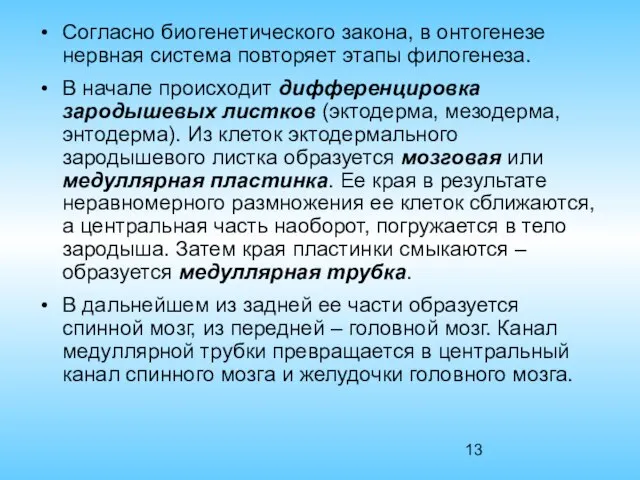 • Согласно биогенетического закона, в онтогенезе нервная система повторяет этапы филогенеза.

• В начале происходит дифференцировка зародышевых листков (эктодерма, мезодерма, энтодерма). Из клеток эктодермального зародышевого листка образуется мозговая или медуллярная пластинка. Ее края в результате неравномерного размножения ее клеток сближаются, а центральная часть наоборот, погружается в тело зародыша. Затем края пластинки смыкаются – образуется медуллярная трубка.

• В дальнейшем из задней ее части образуется спинной мозг, из передней – головной мозг. Канал медуллярной трубки превращается в центральный канал спинного мозга и желудочки головного мозга.

13